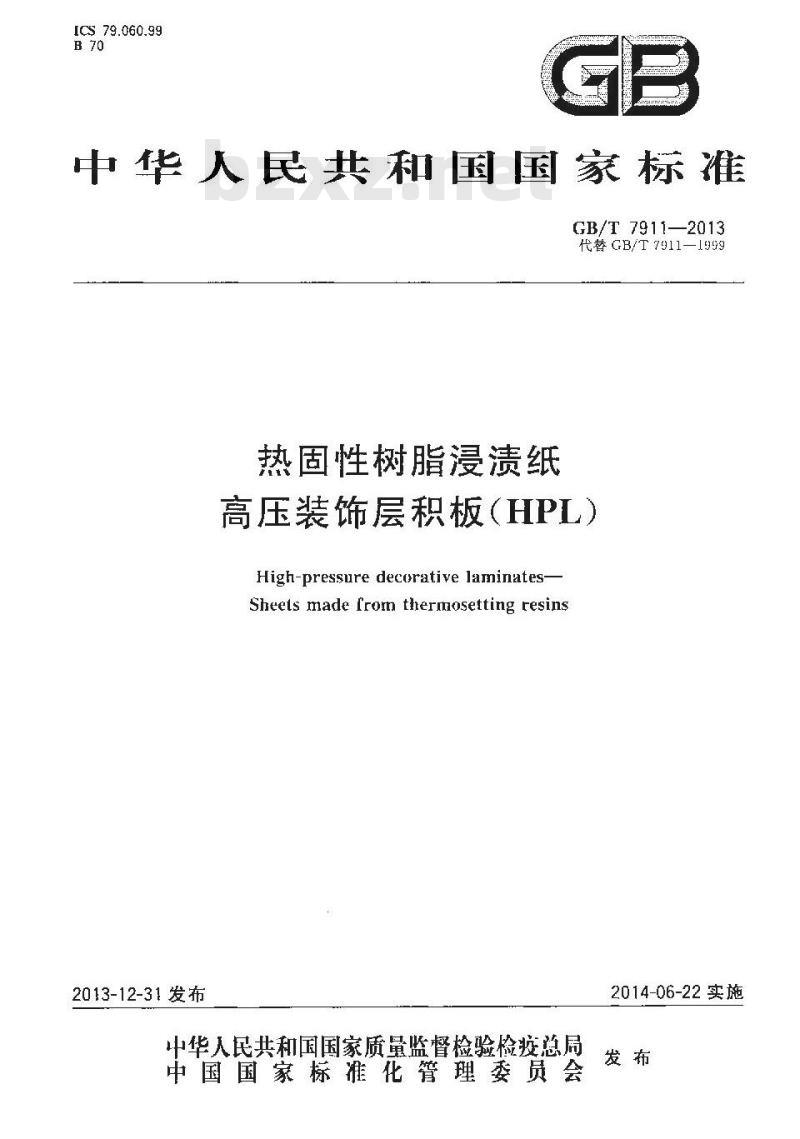 ICS 79.060.99
B 70

GB

中华人民共和国国家标准

bzxz.net

GB/T 7911—2013
代替 GB/T 7911—1999

热固性树脂浸渍纸
高压装饰层积板(HPL)

High-pressure decorative laminates—
Sheets made from thermosetting resins

2013-12-31 发布

2014-06-22 实施

中华人民共和国国家质量监督检验检疫总局
中国国家标准化管理委员会
发布